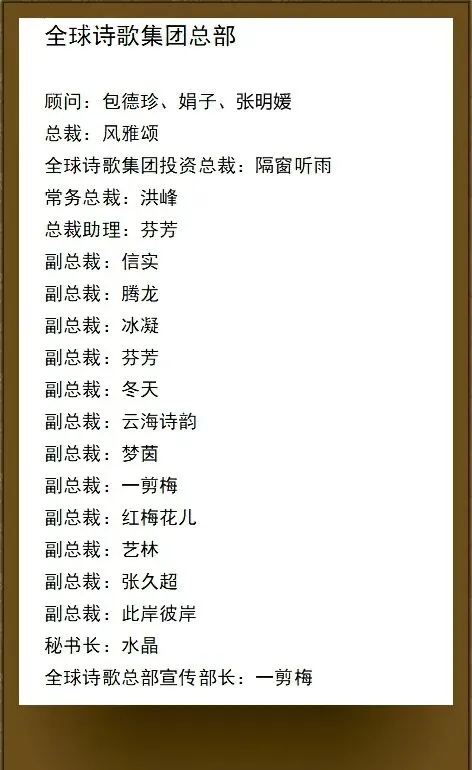 全球诗歌集团总部

顾问：包德珍、娟子、张明媛
总裁：风雅颂
全球诗歌集团投资总裁：隔窗听雨
常务总裁：洪峰
总裁助理：芬芳
副总裁：信实
副总裁：腾龙
副总裁：冰凝
副总裁：芬芳
副总裁：冬天
副总裁：云海诗韵
副总裁：梦茵
副总裁：一剪梅
副总裁：红梅花儿
副总裁：艺林
副总裁：张久超
副总裁：此岸彼岸
秘书长：水晶
全球诗歌总部宣传部长：一剪梅